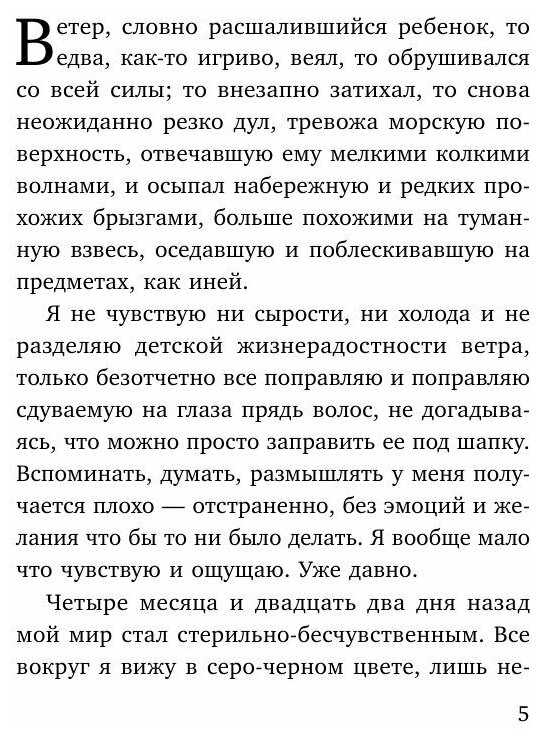 Ветер, словно расшалившийся ребенок, то едва, как-то игриво, веял, то обрушивался со всей силы; то внезапно затихал, то снова неожиданно резко дул, тревожа морскую поверхность, отвечавшую ему мелкими колкими волнами, и осыпал набережную и редких прохожих брызгами, больше похожими на туманную взвесь, оседавшую и поблескивавшую на предметах, как иней.

Я не чувствую ни сырости, ни холода и не разделяю детской жизнерадостности ветра, только безотчетно все поправляю и поправляю сдуваемую на глаза прядь волос, не догадываясь, что можно просто заправить ее под шапку. Вспоминать, думать, размышлять у меня получается плохо — отстраненно, без эмоций и желания что бы то ни было делать. Я вообще мало что чувствую и ощущаю. Уже давно.

Четыре месяца и двадцать два дня назад мой мир стал стерильно-бесчувственным. Все вокруг я вижу в серо-черном цвете, лишь не-

5